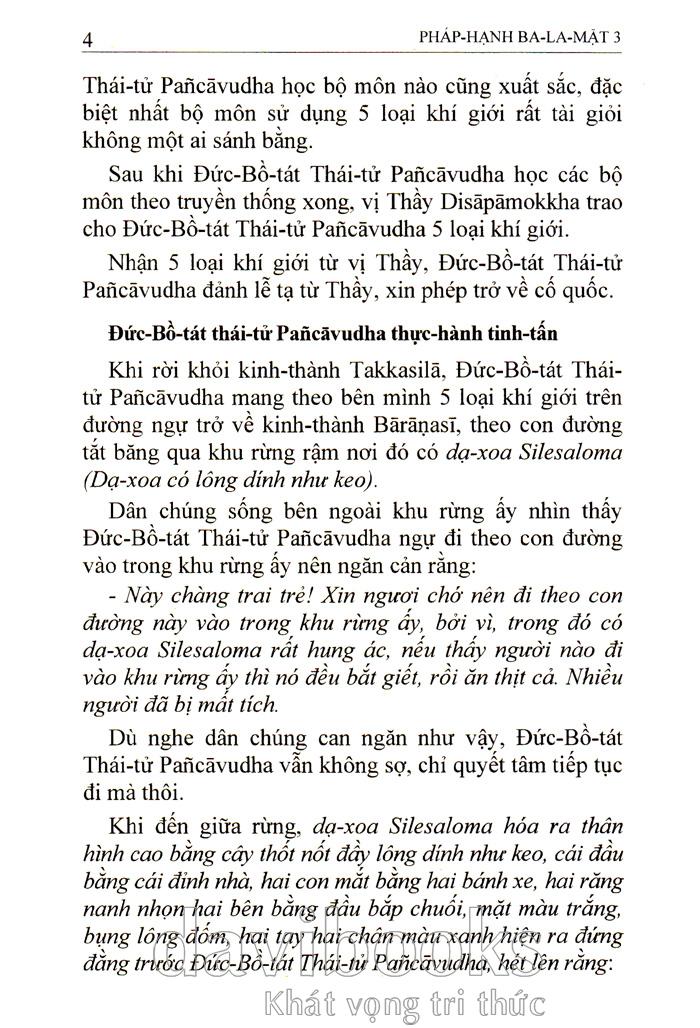 4 PHÁP-HẠNH BA-LA-MẬT 3

Thái-tử Pañcāvudha học bộ môn nào cũng xuất sắc, đặc biệt nhất bộ môn sử dụng 5 loại khí giới rất tài giỏi không một ai sánh bằng.

Sau khi Đức-Bồ-tát Thái-tử Pañcāvudha học các bộ môn theo truyền thống xong, vị Thầy Disāpāmokkha trao cho Đức-Bồ-tát Thái-tử Pañcāvudha 5 loại khí giới.

Nhận 5 loại khí giới từ vị Thầy, Đức-Bồ-tát Thái-tử Pañcāvudha đảnh lễ tạ từ Thầy, xin phép trở về cố quốc.

Đức-Bồ-tát thái-tử Pañcāvudha thực-hành tinh-tấn

Khi rời khỏi kinh-thành Takkasilā, Đức-Bồ-tát Thái-tử Pañcāvudha mang theo bên mình 5 loại khí giới trên đường ngự trở về kinh-thành Bārāṇasī, theo con đường tắt băng qua khu rừng rậm nơi đó có dạ-xoa Silesaloma (Dạ-xoa có lông dính như keo).

Dân chúng sống bên ngoài khu rừng ấy nhìn thấy Đức-Bồ-tát Thái-tử Pañcāvudha ngự đi theo con đường vào trong khu rừng ấy nên ngăn cản rằng:

- Này chàng trai trẻ! Xin ngươi chớ nên đi theo con đường này vào trong khu rừng ấy, bởi vì, trong đó có dạ-xoa Silesaloma rất hung ác, nếu thấy người nào đi vào khu rừng ấy thì nó đều bắt giết, rồi ăn thịt cả. Nhiều người đã bị mất tích.

Dù nghe dân chúng can ngăn như vậy, Đức-Bồ-tát Thái-tử Pañcāvudha vẫn không sợ, chỉ quyết tâm tiếp tục đi mà thôi.

Khi đến giữa rừng, dạ-xoa Silesaloma hóa ra thân hình cao bằng cây thốt nốt đầy lông dính như keo, cái đầu bằng cái đỉnh nhà, hai con mắt bằng hai bánh xe, hai răng nanh nhọn hai bên bằng đầu bắp chuối, mặt màu trắng, bụng lông đốm, hai tay hai chân màu xanh hiện ra đứng đằng trước Đức-Bồ-tát Thái-tử Pañcāvudha, hét lên rằng:

Khát vọng tri thức